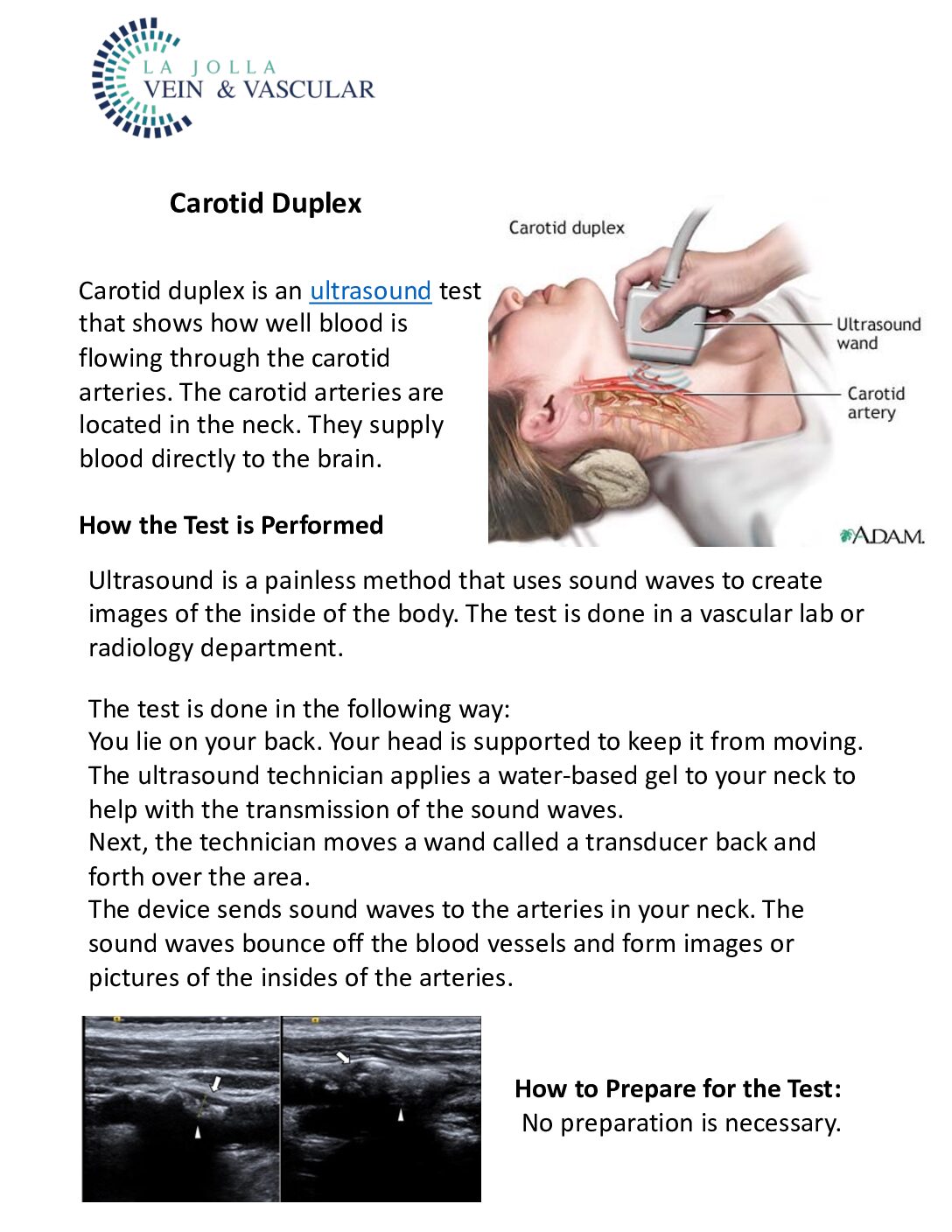 LA JOLLA
VEIN & VASCULAR

Carotid Duplex

Carotid duplex is an ultrasound test that shows how well blood is flowing through the carotid arteries. The carotid arteries are located in the neck. They supply blood directly to the brain.

Carotid duplex

Ultrasound wand

Carotid artery

ADAM.

How the Test is Performed

Ultrasound is a painless method that uses sound waves to create images of the inside of the body. The test is done in a vascular lab or radiology department.

The test is done in the following way:
You lie on your back. Your head is supported to keep it from moving.
The ultrasound technician applies a water-based gel to your neck to help with the transmission of the sound waves.
Next, the technician moves a wand called a transducer back and forth over the area.
The device sends sound waves to the arteries in your neck. The sound waves bounce off the blood vessels and form images or pictures of the insides of the arteries.

How to Prepare for the Test:
No preparation is necessary.